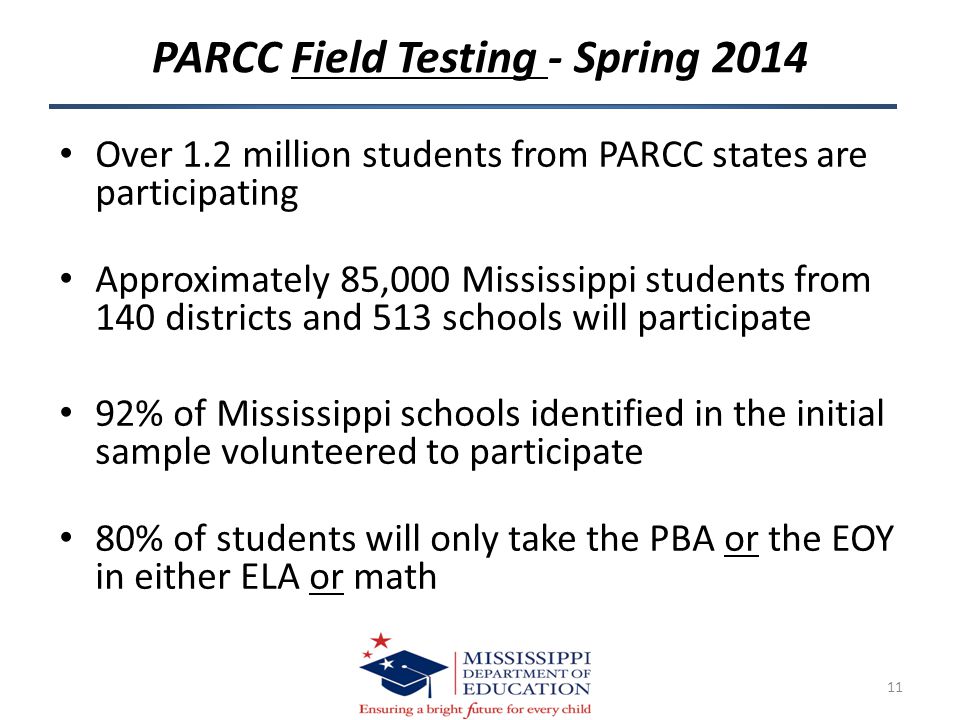 PARCC Field Testing - Spring 2014

• Over 1.2 million students from PARCC states are participating

• Approximately 85,000 Mississippi students from 140 districts and 513 schools will participate

• 92% of Mississippi schools identified in the initial sample volunteered to participate

• 80% of students will only take the PBA or the EOY in either ELA or math

MISSISSIPPI DEPARTMENT OF EDUCATION
Ensuring a bright future for every child

11